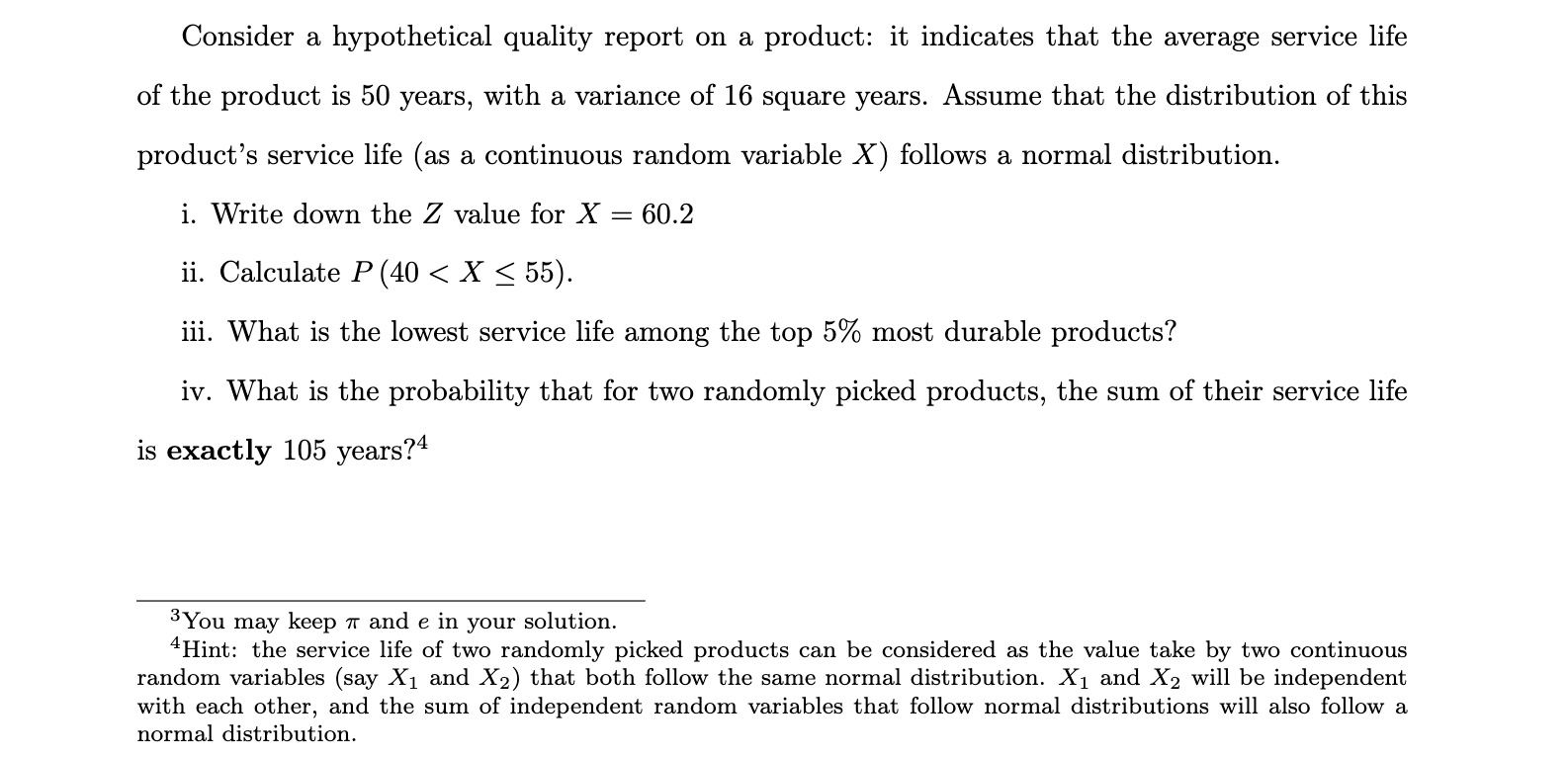 Consider a hypothetical quality report on a product: it indicates that the average service life of the product is 50 years, with a variance of 16 square years. Assume that the distribution of this product's service life (as a continuous random variable $X$) follows a normal distribution.

i. Write down the $Z$ value for $X = 60.2$

ii. Calculate $P(40 < X \leq 55)$.

iii. What is the lowest service life among the top 5% most durable products?

iv. What is the probability that for two randomly picked products, the sum of their service life is **exactly** 105 years?$^4$

$^3$You may keep $\pi$ and $e$ in your solution.
$^4$Hint: the service life of two randomly picked products can be considered as the value take by two continuous random variables (say $X_1$ and $X_2$) that both follow the same normal distribution. $X_1$ and $X_2$ will be independent with each other, and the sum of independent random variables that follow normal distributions will also follow a normal distribution.